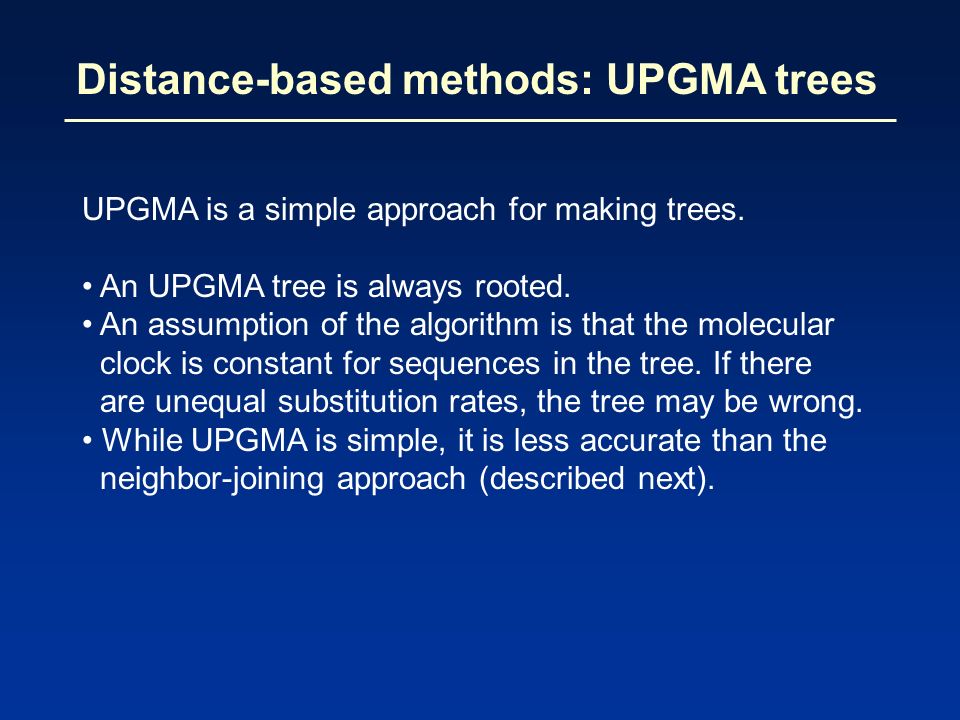 Distance-based methods: UPGMA trees

UPGMA is a simple approach for making trees.

• An UPGMA tree is always rooted.
• An assumption of the algorithm is that the molecular clock is constant for sequences in the tree. If there are unequal substitution rates, the tree may be wrong.
• While UPGMA is simple, it is less accurate than the neighbor-joining approach (described next).